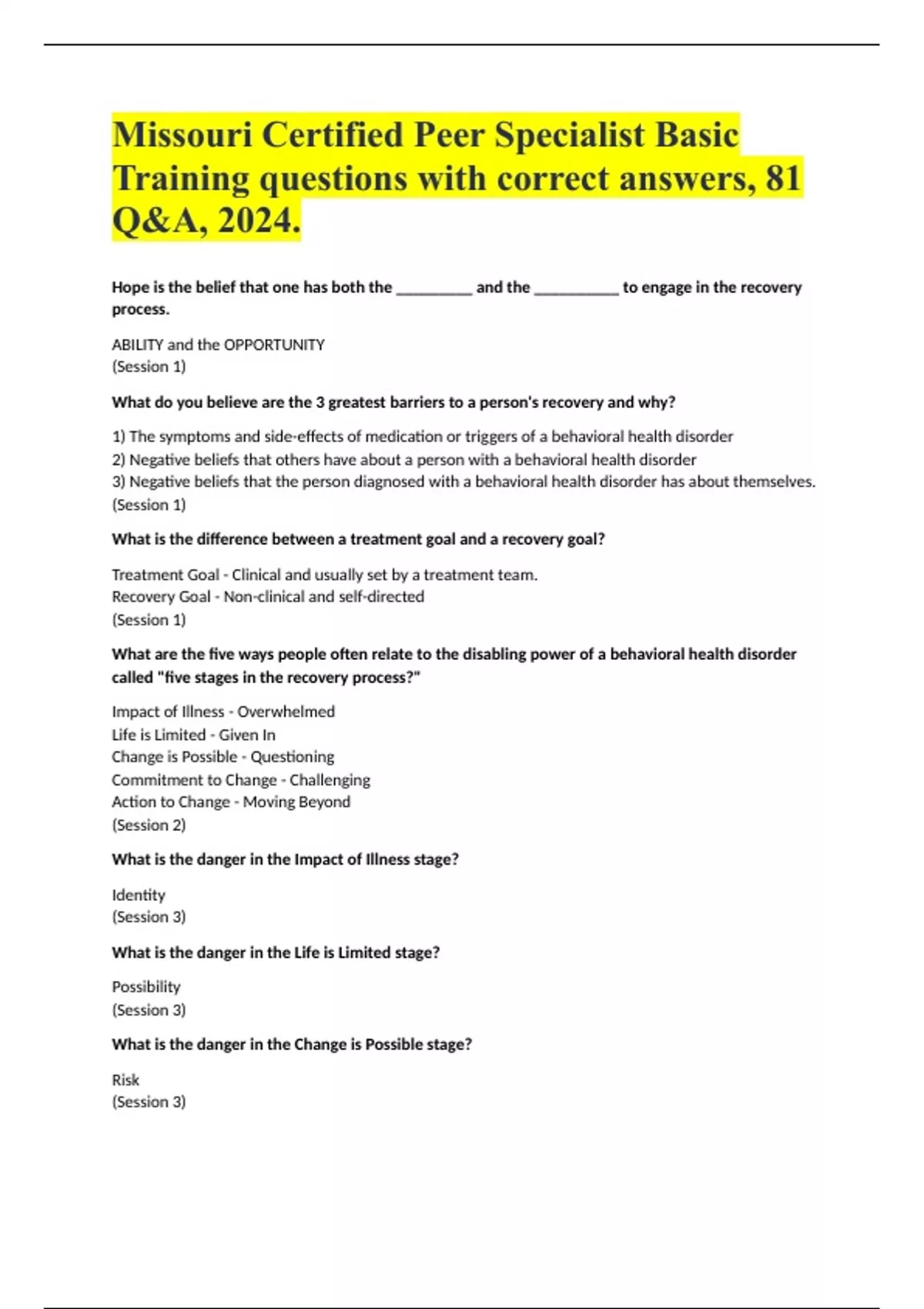 Missouri Certified Peer Specialist Basic Training questions with correct answers, 81 Q&A, 2024.

Hope is the belief that one has both the _________ and the __________ to engage in the recovery process.

ABILITY and the OPPORTUNITY
(Session 1)

What do you believe are the 3 greatest barriers to a person's recovery and why?

1) The symptoms and side-effects of medication or triggers of a behavioral health disorder
2) Negative beliefs that others have about a person with a behavioral health disorder
3) Negative beliefs that the person diagnosed with a behavioral health disorder has about themselves.
(Session 1)

What is the difference between a treatment goal and a recovery goal?

Treatment Goal - Clinical and usually set by a treatment team.
Recovery Goal - Non-clinical and self-directed
(Session 1)

What are the five ways people often relate to the disabling power of a behavioral health disorder called "five stages in the recovery process?"

Impact of Illness - Overwhelmed
Life is Limited - Given In
Change is Possible - Questioning
Commitment to Change - Challenging
Action to Change - Moving Beyond
(Session 2)

What is the danger in the Impact of Illness stage?

Identity
(Session 3)

What is the danger in the Life is Limited stage?

Possibility
(Session 3)

What is the danger in the Change is Possible stage?

Risk
(Session 3)